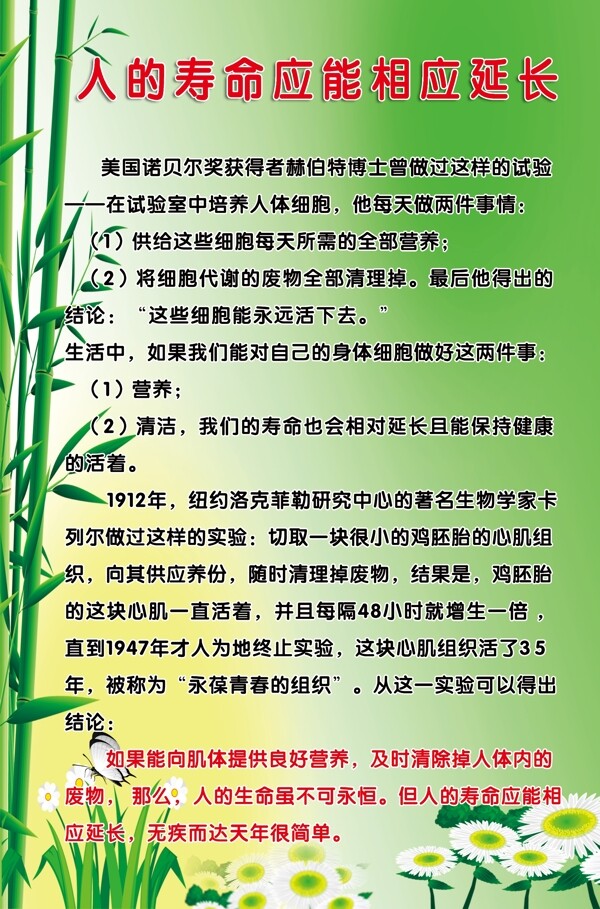 人的寿命应能相应延长

美国诺贝尔奖获得者赫伯特博士曾做过这样的试验——在试验室中培养人体细胞，他每天做两件事情：

（1）供给这些细胞每天所需的全部营养；

（2）将细胞代谢的废物全部清理掉。最后他得出的结论：“这些细胞能永远活下去。”

生活中，如果我们能对自己的身体细胞做好这两件事：

（1）营养；

（2）清洁，我们的寿命也会相对延长且能保持健康的活着。

1912年，纽约洛克菲勒研究中心的著名生物学家卡列尔做过这样的实验：切取一块很小的鸡胚胎的心肌组织，向其供应养份，随时清理掉废物，结果是，鸡胚胎的这块心肌一直活着，并且每隔48小时就增生一倍，直到1947年才人为地终止实验，这块心肌组织活了35年，被称为“永葆青春的组织”。从这一实验可以得出结论：

如果能向肌体提供良好营养，及时清除掉人体内的废物，那么，人的生命虽不可永恒。但人的寿命应能相应延长，无疾而达天年很简单。